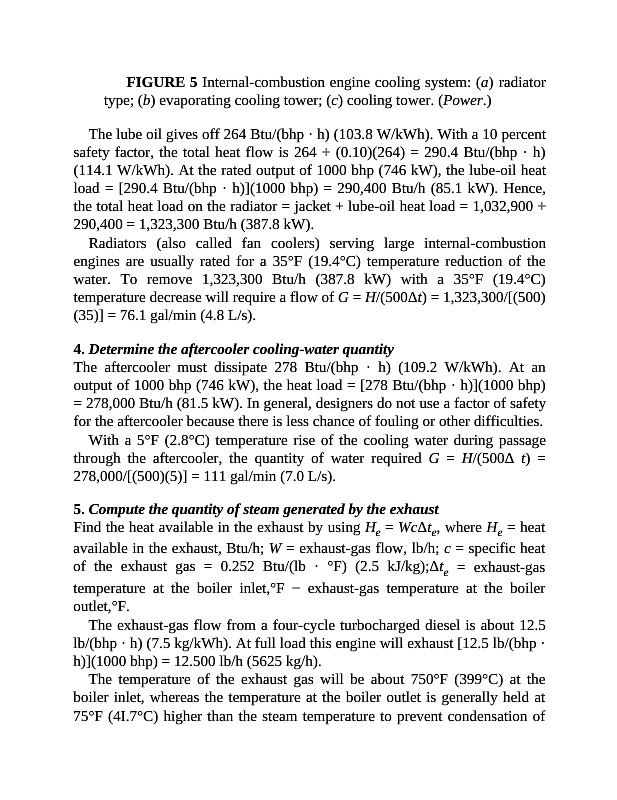 **FIGURE 5** Internal-combustion engine cooling system: (*a*) radiator type; (*b*) evaporating cooling tower; (*c*) cooling tower. (*Power*.)

The lube oil gives off 264 Btu/(bhp · h) (103.8 W/kWh). With a 10 percent safety factor, the total heat flow is 264 + (0.10)(264) = 290.4 Btu/(bhp · h) (114.1 W/kWh). At the rated output of 1000 bhp (746 kW), the lube-oil heat load = [290.4 Btu/(bhp · h)](1000 bhp) = 290,400 Btu/h (85.1 kW). Hence, the total heat load on the radiator = jacket + lube-oil heat load = 1,032,900 + 290,400 = 1,323,300 Btu/h (387.8 kW).

Radiators (also called fan coolers) serving large internal-combustion engines are usually rated for a 35°F (19.4°C) temperature reduction of the water. To remove 1,323,300 Btu/h (387.8 kW) with a 35°F (19.4°C) temperature decrease will require a flow of $G = H/(500\Delta t)$ = 1,323,300/[(500)(35)] = 76.1 gal/min (4.8 L/s).

**4. *Determine the aftercooler cooling-water quantity***
The aftercooler must dissipate 278 Btu/(bhp · h) (109.2 W/kWh). At an output of 1000 bhp (746 kW), the heat load = [278 Btu/(bhp · h)](1000 bhp) = 278,000 Btu/h (81.5 kW). In general, designers do not use a factor of safety for the aftercooler because there is less chance of fouling or other difficulties.

With a 5°F (2.8°C) temperature rise of the cooling water during passage through the aftercooler, the quantity of water required $G = H/(500\Delta\ t)$ = 278,000/[(500)(5)] = 111 gal/min (7.0 L/s).

**5. *Compute the quantity of steam generated by the exhaust***
Find the heat available in the exhaust by using $H_e = Wc\Delta t_e$, where $H_e$ = heat available in the exhaust, Btu/h; $W$ = exhaust-gas flow, lb/h; $c$ = specific heat of the exhaust gas = 0.252 Btu/(lb · °F) (2.5 kJ/kg);$\Delta t_e$ = exhaust-gas temperature at the boiler inlet,°F − exhaust-gas temperature at the boiler outlet,°F.

The exhaust-gas flow from a four-cycle turbocharged diesel is about 12.5 lb/(bhp · h) (7.5 kg/kWh). At full load this engine will exhaust [12.5 lb/(bhp · h)](1000 bhp) = 12.500 lb/h (5625 kg/h).

The temperature of the exhaust gas will be about 750°F (399°C) at the boiler inlet, whereas the temperature at the boiler outlet is generally held at 75°F (4I.7°C) higher than the steam temperature to prevent condensation of